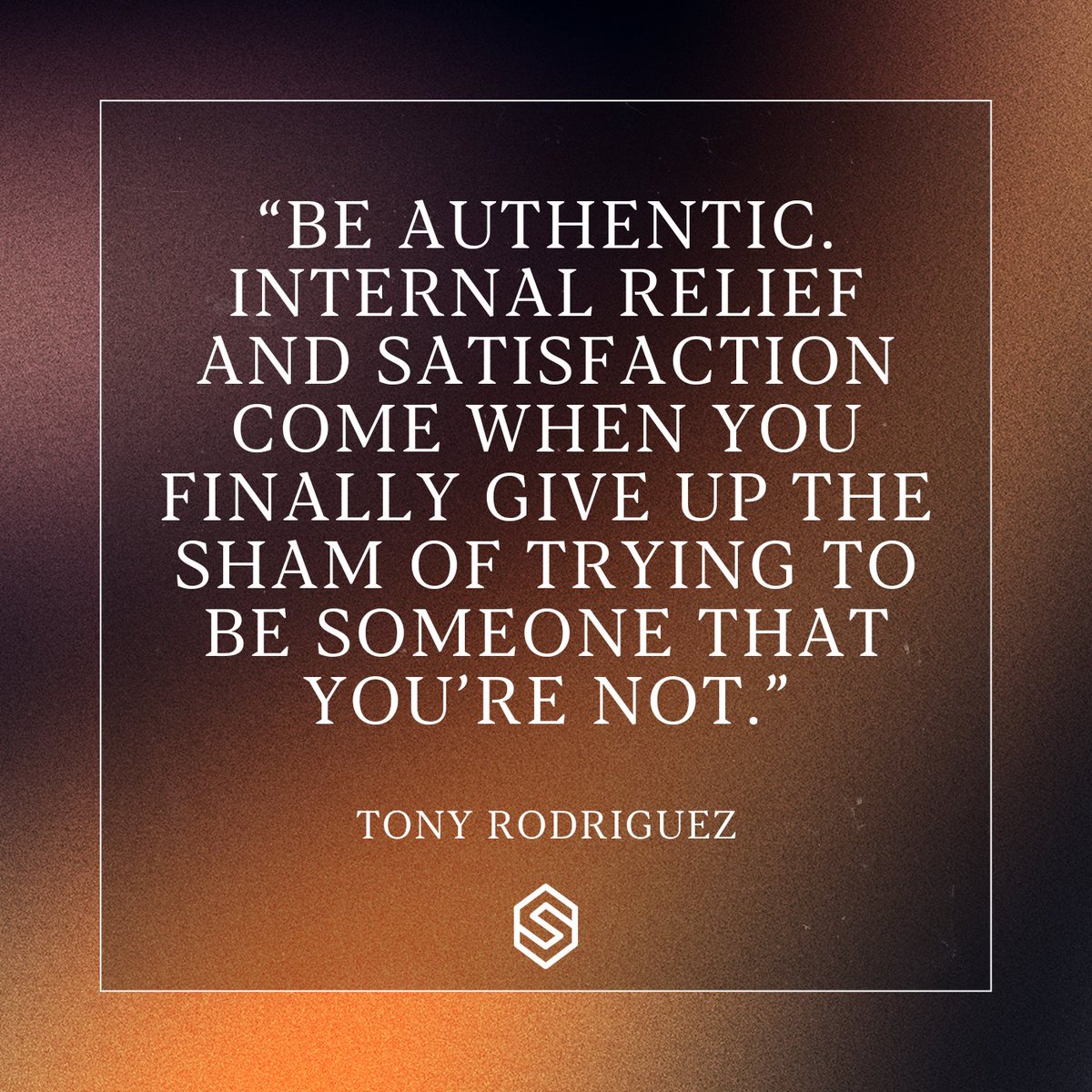 “BE AUTHENTIC. INTERNAL RELIEF AND SATISFACTION COME WHEN YOU FINALLY GIVE UP THE SHAM OF TRYING TO BE SOMEONE THAT YOU’RE NOT.”

TONY RODRIGUEZ